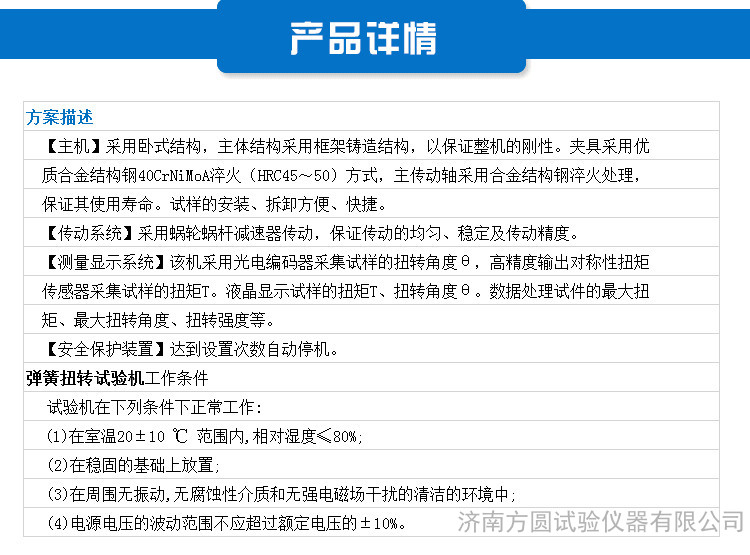 产品详情

方案描述

【主机】采用卧式结构，主体结构采用框架铸造结构，以保证整机的刚性。夹具采用优质合金结构钢40CrNiMoA淬火（HRC45～50）方式，主传动轴采用合金结构钢淬火处理，保证其使用寿命。试样的安装、拆卸方便、快捷。

【传动系统】采用蜗轮蜗杆减速器传动，保证传动的均匀、稳定及传动精度。

【测量显示系统】该机采用光电编码器采集试样的扭转角度θ，高精度输出对称性扭矩传感器采集试样的扭矩T。液晶显示试样的扭矩T、扭转角度θ。数据处理试件的最大扭矩、最大扭转角度、扭转强度等。

【安全保护装置】达到设置次数自动停机。

弹簧扭转试验机工作条件

试验机在下列条件下正常工作：

(1)在室温20±10 ℃ 范围内,相对湿度≤80%;

(2)在稳固的基础上放置;

(3)在周围无振动,无腐蚀性介质和无强电磁场干扰的清洁的环境中;

(4)电源电压的波动范围不应超过额定电压的±10%。

济南方圆试验仪器有限公司